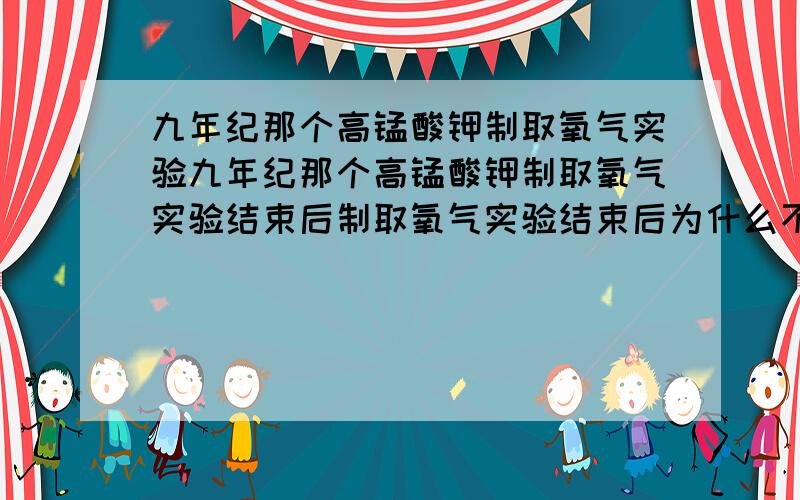 九年纪那个高锰酸钾制取氧气实验九年纪那个高锰酸钾制取氧气实验结束后制取氧气实验结束后为什么不